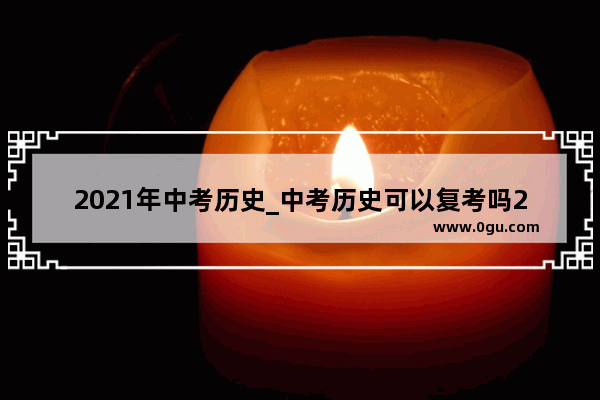 2021年中考历史_中考历史可以复考吗2

www.0gu.com